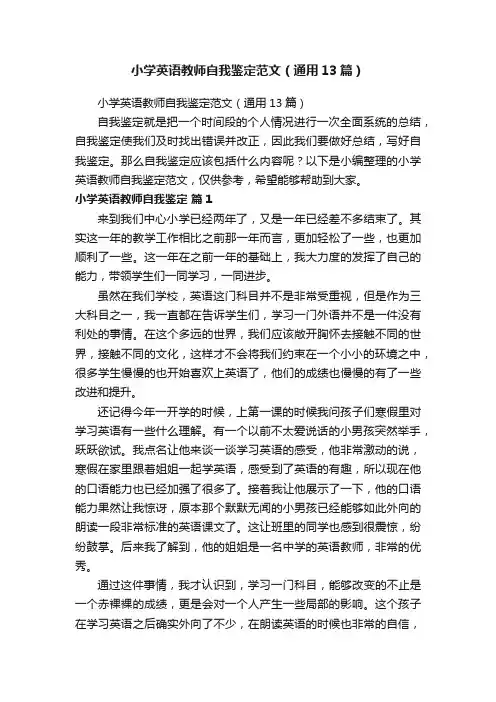 小学英语教师自我鉴定范文（通用13篇）

小学英语教师自我鉴定范文（通用13篇）

自我鉴定就是把一个时间段的个人情况进行一次全面系统的总结，自我鉴定使我们及时找出错误并改正，因此我们要做好总结，写好自我鉴定。那么自我鉴定应该包括什么内容呢？以下是小编整理的小学英语教师自我鉴定范文，仅供参考，希望能够帮助到大家。

小学英语教师自我鉴定 篇1

来到我们中心小学已经两年了，又是一年已经差不多结束了。其实这一年的教学工作相比之前那一年而言，更加轻松了一些，也更加顺利了一些。这一年在之前一年的基础上，我大力度的发挥了自己的能力，带领学生们一同学习，一同进步。

虽然在我们学校，英语这门科目并不是非常受重视，但是作为三大科目之一，我一直都在告诉学生们，学习一门外语并不是一件没有利处的事情。在这个多远的世界，我们应该敞开胸怀去接触不同的世界，接触不同的文化，这样才不会将我们约束在一个小小的环境之中，很多学生慢慢的也开始喜欢上英语了，他们的成绩也慢慢的有了一些改进和提升。

还记得今年一开学的时候，上第一课的时候我问孩子们寒假里对学习英语有一些什么理解。有一个以前不太爱说话的小男孩突然举手，跃跃欲试。我点名让他来谈一谈学习英语的感受，他非常激动的说，寒假在家里跟着姐姐一起学英语，感受到了英语的有趣，所以现在他的口语能力也已经加强了很多了。接着我让他展示了一下，他的口语能力果然让我惊讶，原本那个默默无闻的小男孩已经能够如此外向的朗读一段非常标准的英语课文了。这让班里的同学也感到很震惊，纷纷鼓掌。后来我了解到，他的姐姐是一名中学的英语教师，非常的优秀。

通过这件事情，我才认识到，学习一门科目，能够改变的不止是一个赤裸裸的成绩，更是会对一个人产生一些局部的影响。这个孩子在学习英语之后确实外向了不少，在朗读英语的时候也非常的自信，